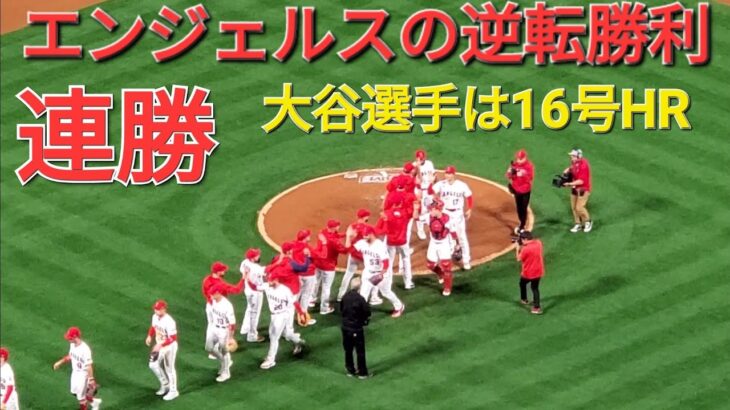 エンジェルスの逆転勝利

連勝

大谷選手は16号HR